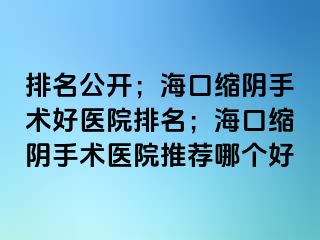 排名公开；海口缩阴手术好医院排名；海口缩阴手术医院推荐哪个好